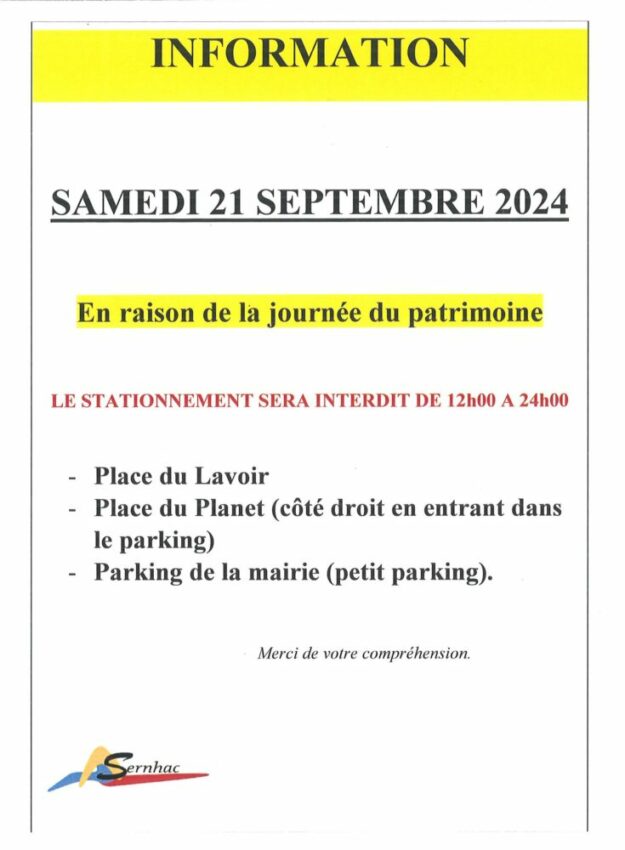 INFORMATION

SAMEDI 21 SEPTEMBRE 2024

En raison de la journée du patrimoine

LE STATIONNEMENT SERA INTERDIT DE 12h00 A 24h00

- Place du Lavoir
- Place du Planet (côté droit en entrant dans le parking)
- Parking de la mairie (petit parking).

Merci de votre compréhension.

Sernhac